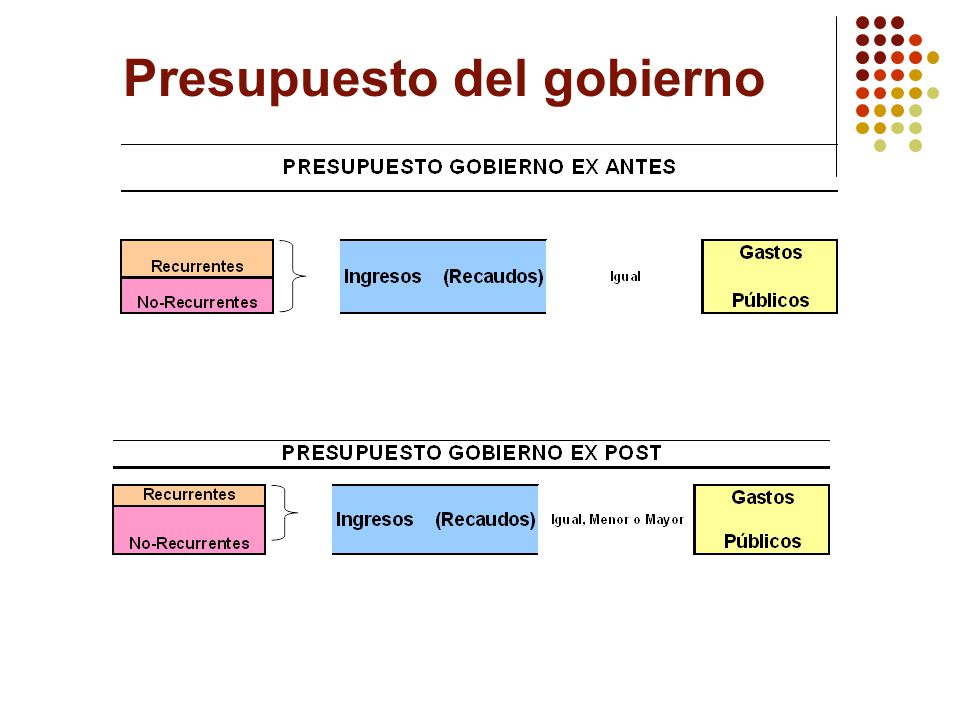 Presupuesto del gobierno

PRESUPUESTO GOBIERNO EX ANTES

Recurrentes
No-Recurrentes

Ingresos (Recaudos)

Igual

Gastos
Públicos

PRESUPUESTO GOBIERNO EX POST

Recurrentes
No-Recurrentes

Ingresos (Recaudos)

Igual, Menor o Mayor

Gastos
Públicos